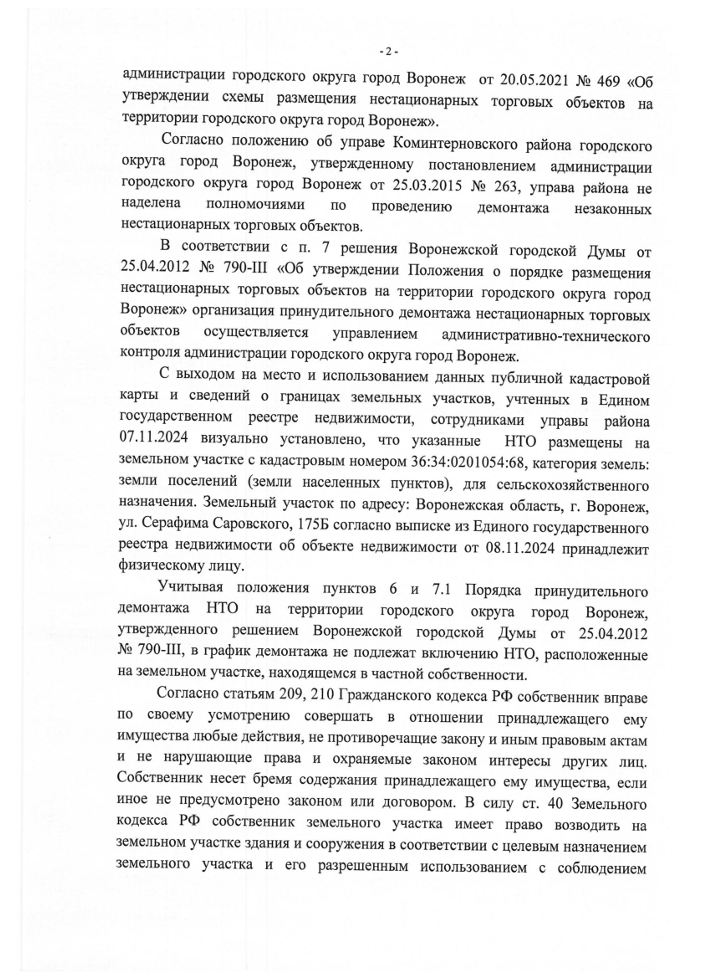 - 2 -

администрации городского округа город Воронеж от 20.05.2021 № 469 «Об утверждении схемы размещения нестационарных торговых объектов на территории городского округа город Воронеж».

Согласно положению об управе Коминтерновского района городского округа город Воронеж, утвержденному постановлением администрации городского округа город Воронеж от 25.03.2015 № 263, управа района не наделена полномочиями по проведению демонтажа незаконных нестационарных торговых объектов.

В соответствии с п. 7 решения Воронежской городской Думы от 25.04.2012 № 790-III «Об утверждении Положения о порядке размещения нестационарных торговых объектов на территории городского округа город Воронеж» организация принудительного демонтажа нестационарных торговых объектов осуществляется управлением административно-технического контроля администрации городского округа город Воронеж.

С выходом на место и использованием данных публичной кадастровой карты и сведений о границах земельных участков, учтенных в Едином государственном реестре недвижимости, сотрудниками управы района 07.11.2024 визуально установлено, что указанные НТО размещены на земельном участке с кадастровым номером 36:34:0201054:68, категория земель: земли поселений (земли населенных пунктов), для сельскохозяйственного назначения. Земельный участок по адресу: Воронежская область, г. Воронеж, ул. Серафима Саровского, 175Б согласно выписке из Единого государственного реестра недвижимости об объекте недвижимости от 08.11.2024 принадлежит физическому лицу.

Учитывая положения пунктов 6 и 7.1 Порядка принудительного демонтажа НТО на территории городского округа город Воронеж, утвержденного решением Воронежской городской Думы от 25.04.2012 № 790-III, в график демонтажа не подлежат включению НТО, расположенные на земельном участке, находящемся в частной собственности.

Согласно статьям 209, 210 Гражданского кодекса РФ собственник вправе по своему усмотрению совершать в отношении принадлежащего ему имущества любые действия, не противоречащие закону и иным правовым актам и не нарушающие права и охраняемые законом интересы других лиц. Собственник несет бремя содержания принадлежащего ему имущества, если иное не предусмотрено законом или договором. В силу ст. 40 Земельного кодекса РФ собственник земельного участка имеет право возводить на земельном участке здания и сооружения в соответствии с целевым назначением земельного участка и его разрешенным использованием с соблюдением